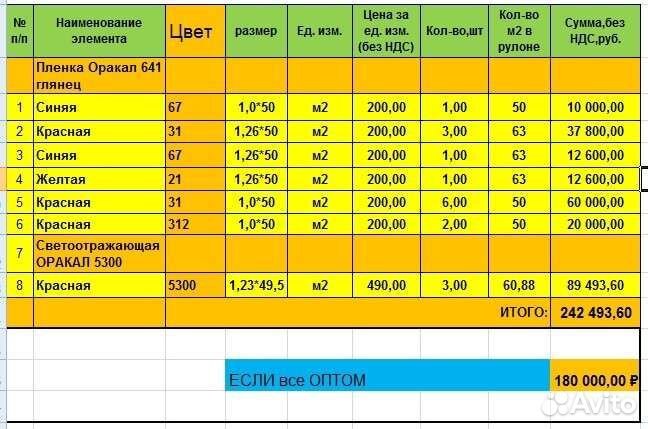 | № п/п | Наименование элемента | Цвет | размер | Ед. изм. | Цена за ед. изм. (без НДС) | Кол-во,шт | Кол-во м2 в рулоне | Сумма,без НДС,руб. |
|---|---|---|---|---|---|---|---|---|
| | Пленка Оракал 641 глянец | | | | | | | |
| 1 | Синяя | 67 | 1,0*50 | м2 | 200,00 | 1,00 | 50 | 10 000,00 |
| 2 | Красная | 31 | 1,26*50 | м2 | 200,00 | 3,00 | 63 | 37 800,00 |
| 3 | Синяя | 67 | 1,26*50 | м2 | 200,00 | 1,00 | 63 | 12 600,00 |
| 4 | Желтая | 21 | 1,26*50 | м2 | 200,00 | 1,00 | 63 | 12 600,00 |
| 5 | Красная | 31 | 1,0*50 | м2 | 200,00 | 6,00 | 50 | 60 000,00 |
| 6 | Красная | 312 | 1,0*50 | м2 | 200,00 | 2,00 | 50 | 20 000,00 |
| 7 | Светоотражающая ОРАКАЛ 5300 | | | | | | | |
| 8 | Красная | 5300 | 1,23*49,5 | м2 | 490,00 | 3,00 | 60,88 | 89 493,60 |
| | | | | | | | ИТОГО: | 242 493,60 |

ЕСЛИ все ОПТОМ 180 000,00 ₽

Avito